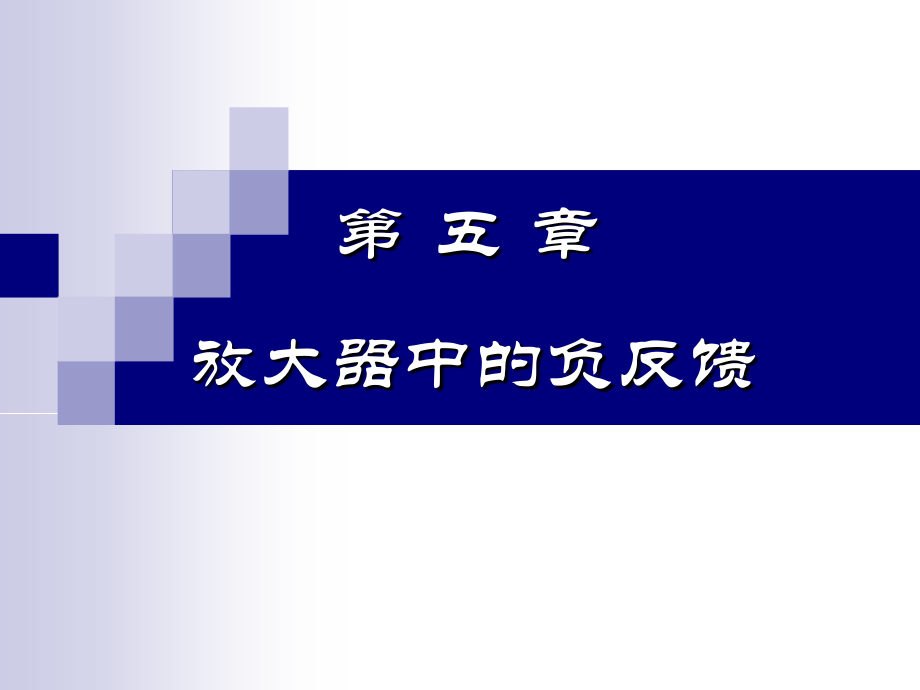 第 五 章

放大器中的负反馈